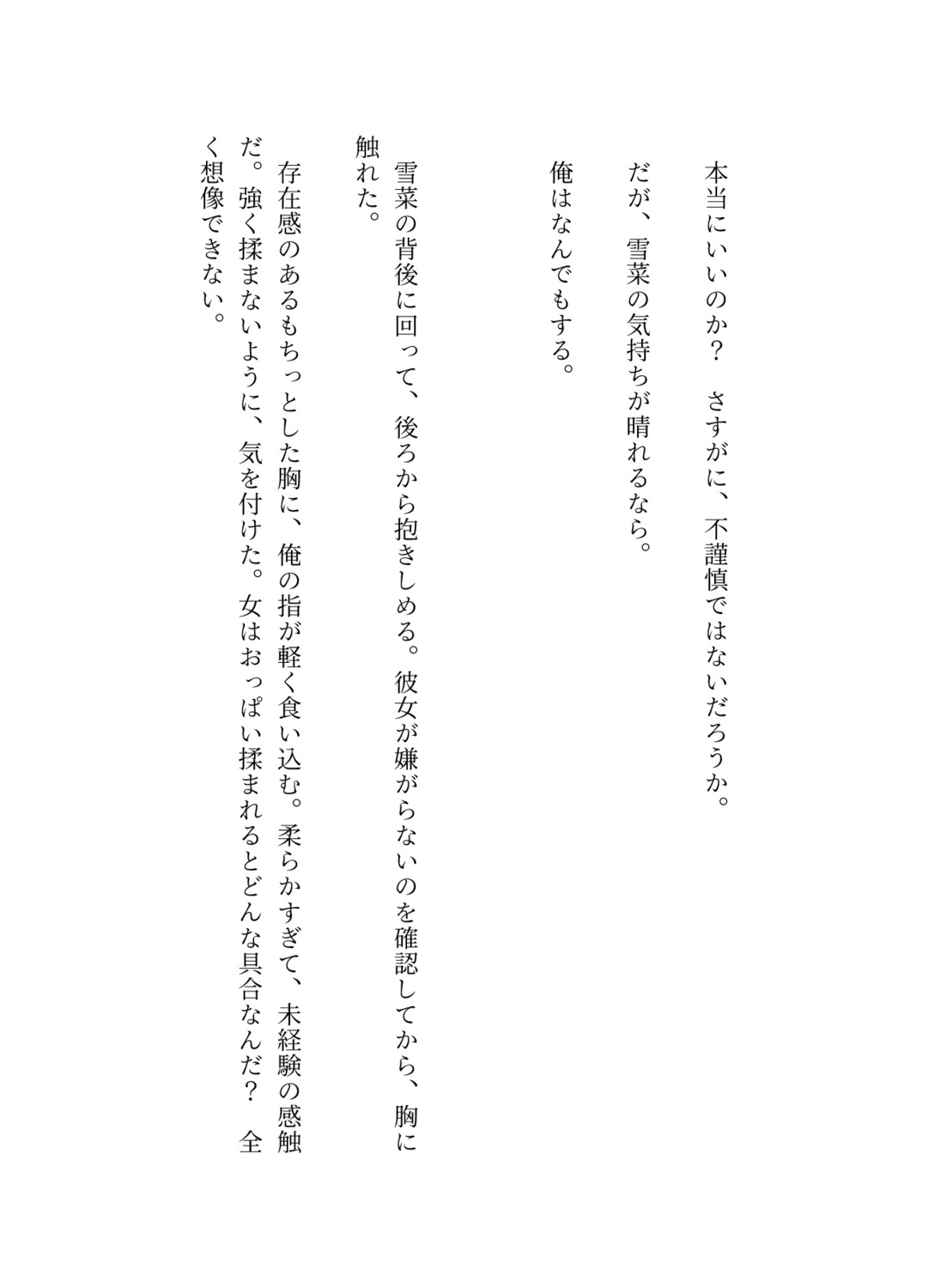 本当にいいのか？　さすがに、不謹慎ではないだろうか。

だが、雪菜の気持ちが晴れるなら。

俺はなんでもする。

雪菜の背後に回って、後ろから抱きしめる。彼女が嫌がらないのを確認してから、胸に触れた。

存在感のあるもちっとした胸に、俺の指が軽く食い込む。柔らかすぎて、未経験の感触だ。強く揉まないように、気を付けた。女はおっぱい揉まれるとどんな具合なんだ？　全く想像できない。